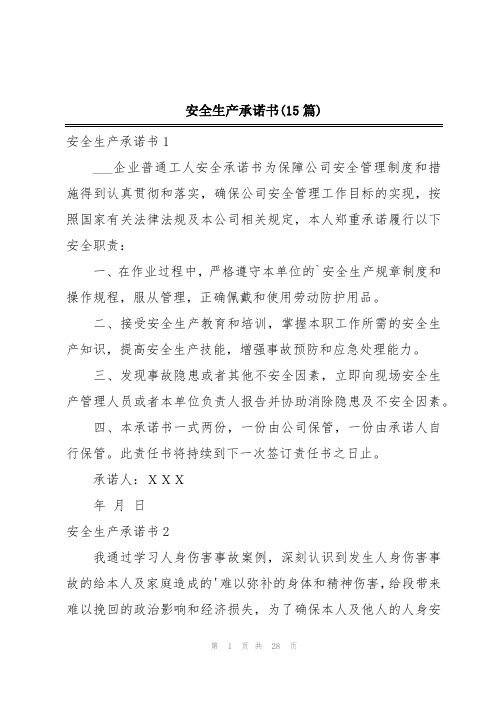 安全生产承诺书(15篇)

安全生产承诺书1

___企业普通工人安全承诺书为保障公司安全管理制度和措施得到认真贯彻和落实，确保公司安全管理工作目标的实现，按照国家有关法律法规及本公司相关规定，本人郑重承诺履行以下安全职责：

一、在作业过程中，严格遵守本单位的`安全生产规章制度和操作规程，服从管理，正确佩戴和使用劳动防护用品。

二、接受安全生产教育和培训，掌握本职工作所需的安全生产知识，提高安全生产技能，增强事故预防和应急处理能力。

三、发现事故隐患或者其他不安全因素，立即向现场安全生产管理人员或者本单位负责人报告并协助消除隐患及不安全因素。

四、本承诺书一式两份，一份由公司保管，一份由承诺人自行保管。此责任书将持续到下一次签订责任书之日止。

承诺人：XXX

年 月 日

安全生产承诺书2

我通过学习人身伤害事故案例，深刻认识到发生人身伤害事故的给本人及家庭造成的'难以弥补的身体和精神伤害，给段带来难以挽回的政治影响和经济损失，为了确保本人及他人的人身安

第 1 页 共 28 页